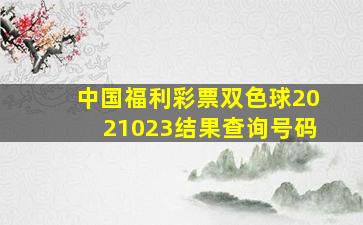 中国福利彩票双色球2021023结果查询号码